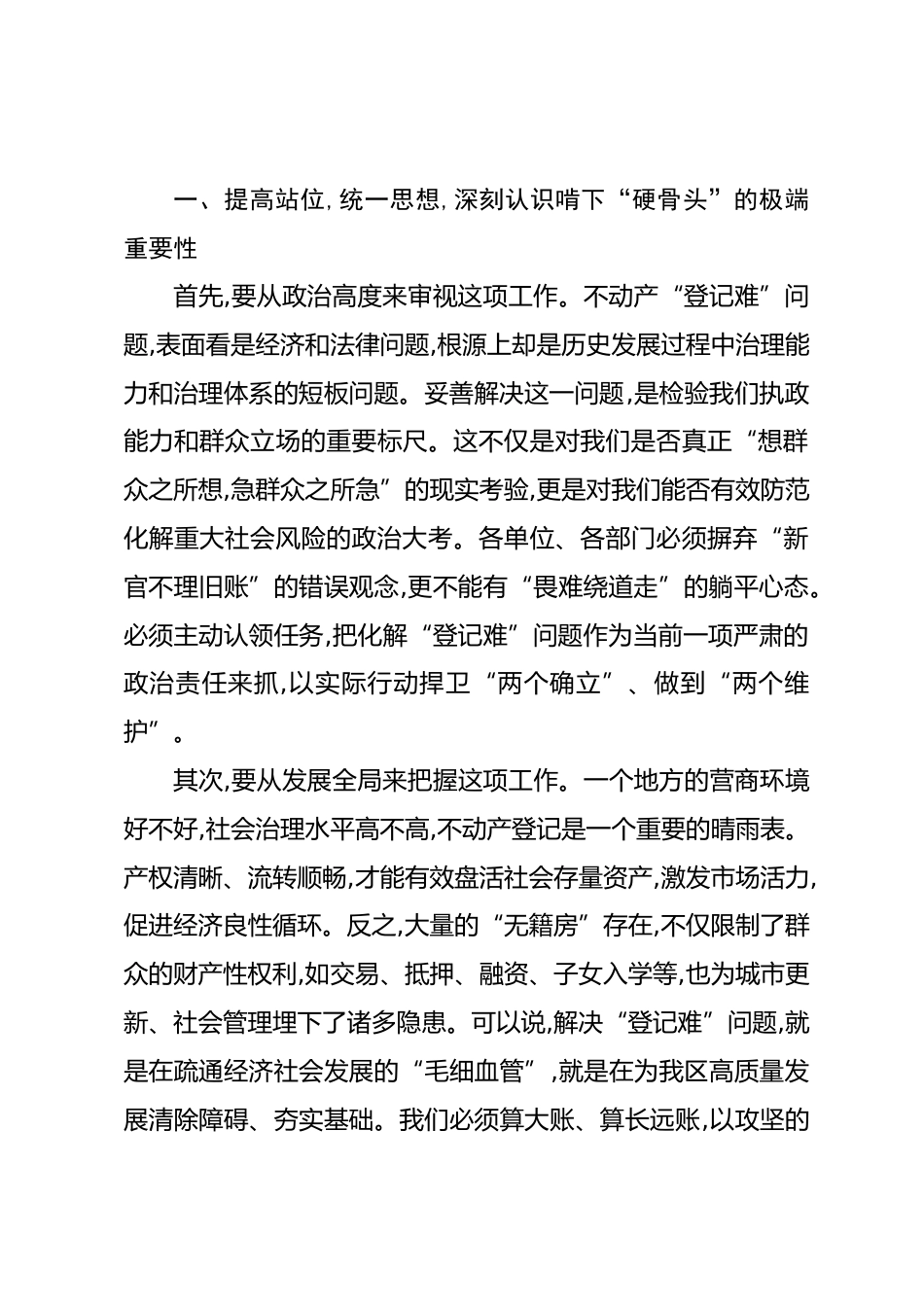 一、提高站位，统一思想，深刻认识啃下“硬骨头”的极端重要性

首先，要从政治高度来审视这项工作。不动产“登记难”问题，表面看是经济和法律问题，根源上却是历史发展过程中治理能力和治理体系的短板问题。妥善解决这一问题，是检验我们执政能力和群众立场的重要标尺。这不仅是对我们是否真正“想群众之所想，急群众之所急”的现实考验，更是对我们能否有效防范化解重大社会风险的政治大考。各单位、各部门必须摒弃“新官不理旧账”的错误观念，更不能有“畏难绕道走”的躺平心态。必须主动认领任务，把化解“登记难”问题作为当前一项严肃的政治责任来抓，以实际行动捍卫“两个确立”、做到“两个维护”。

其次，要从发展全局来把握这项工作。一个地方的营商环境好不好，社会治理水平高不高，不动产登记是一个重要的晴雨表。产权清晰、流转顺畅，才能有效盘活社会存量资产，激发市场活力，促进经济良性循环。反之，大量的“无籍房”存在，不仅限制了群众的财产性权利，如交易、抵押、融资、子女入学等，也为城市更新、社会管理埋下了诸多隐患。可以说，解决“登记难”问题，就是在疏通经济社会发展的“毛细血管”，就是在为我区高质量发展清除障碍、夯实基础。我们必须算大账、算长远账，以攻坚的